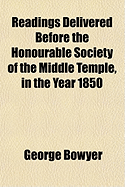 Readings Delivered Before the Honourable Society of the Middle Temple, in the Year 1850

George Bowyer